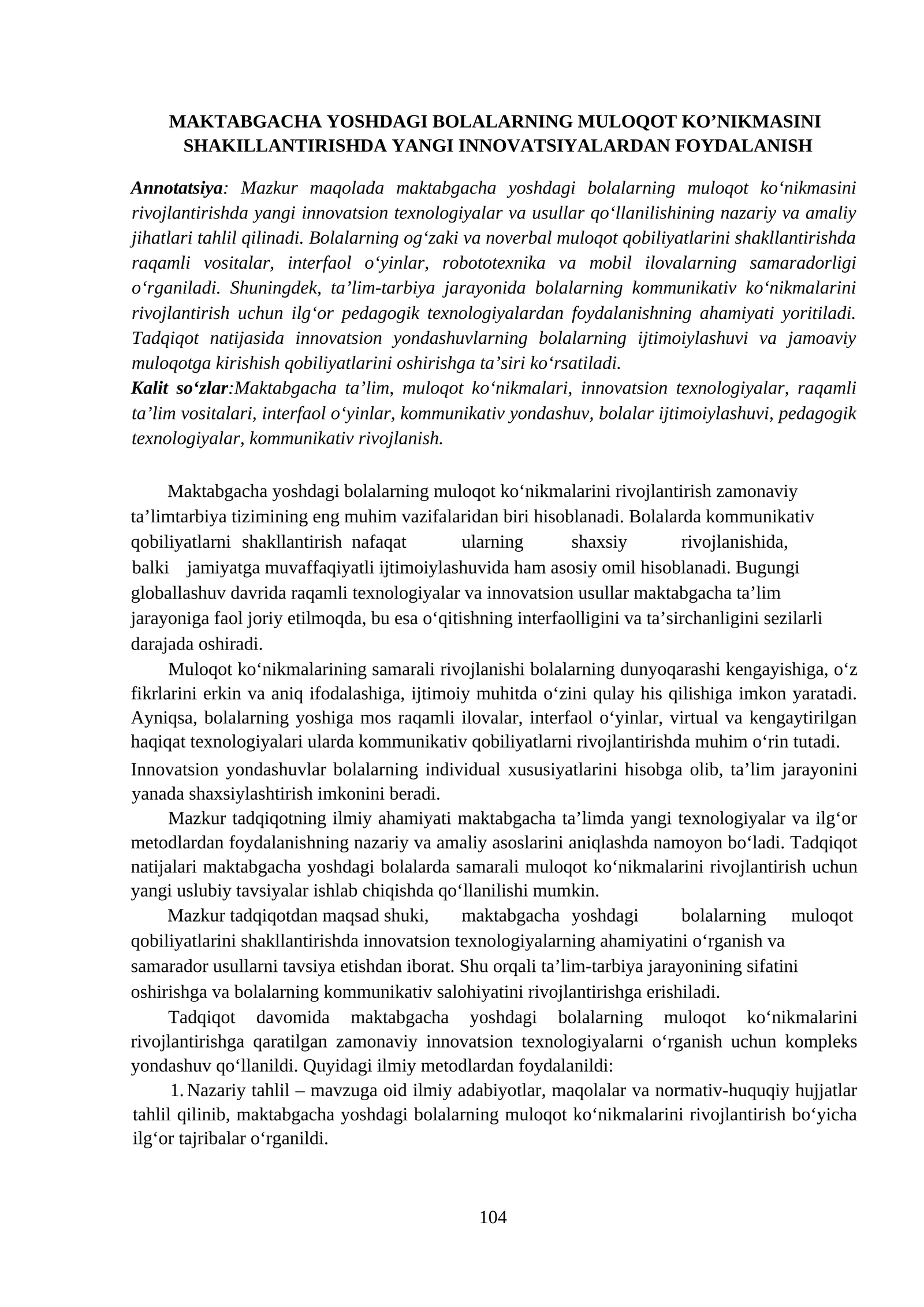 MAKTABGACHA YOSHDAGI BOLALARNING MULOQOT KO’NIKMASINI SHAKILLANTIRISHDA YANGI INNOVATSIYALARDAN FOYDALANISH

Annotatsiya: Mazkur maqolada maktabgacha yoshdagi bolalarning muloqot ko‘nikmasini rivojlantirishda yangi innovatsion texnologiyalar va usullar qo‘llanilishining nazariy va amaliy jihatlari tahlil qilinadi. Bolalarning og‘zaki va noverbal muloqot qobiliyatlarini shakllantirishda raqamli vositalar, interfaol o‘yinlar, robototexnika va mobil ilovalarning samaradorligi o‘rganiladi. Shuningdek, ta’lim-tarbiya jarayonida bolalarning kommunikativ ko‘nikmalarini rivojlantirish uchun ilg‘or pedagogik texnologiyalardan foydalanishning ahamiyati yoritiladi. Tadqiqot natijasida innovatsion yondashuvlarning bolalarning ijtimoiylashuvi va jamoaviy muloqotga kirishish qobiliyatlarini oshirishga ta’siri ko‘rsatiladi.
Kalit so‘zlar:Maktabgacha ta’lim, muloqot ko‘nikmalari, innovatsion texnologiyalar, raqamli ta’lim vositalari, interfaol o‘yinlar, kommunikativ yondashuv, bolalar ijtimoiylashuvi, pedagogik texnologiyalar, kommunikativ rivojlanish.

Maktabgacha yoshdagi bolalarning muloqot ko‘nikmalarini rivojlantirish zamonaviy ta’limtarbiya tizimining eng muhim vazifalaridan biri hisoblanadi. Bolalarda kommunikativ qobiliyatlarni shakllantirish nafaqat ularning shaxsiy rivojlanishida, balki jamiyatga muvaffaqiyatli ijtimoiylashuvida ham asosiy omil hisoblanadi. Bugungi globallashuv davrida raqamli texnologiyalar va innovatsion usullar maktabgacha ta’lim jarayoniga faol joriy etilmoqda, bu esa o‘qitishning interfaolligini va ta’sirchanligini sezilarli darajada oshiradi.
Muloqot ko‘nikmalarining samarali rivojlanishi bolalarning dunyoqarashi kengayishiga, o‘z fikrlarini erkin va aniq ifodalashiga, ijtimoiy muhitda o‘zini qulay his qilishiga imkon yaratadi. Ayniqsa, bolalarning yoshiga mos raqamli ilovalar, interfaol o‘yinlar, virtual va kengaytirilgan haqiqat texnologiyalari ularda kommunikativ qobiliyatlarni rivojlantirishda muhim o‘rin tutadi. Innovatsion yondashuvlar bolalarning individual xususiyatlarini hisobga olib, ta’lim jarayonini yanada shaxsiylashtirish imkonini beradi.
Mazkur tadqiqotning ilmiy ahamiyati maktabgacha ta’limda yangi texnologiyalar va ilg‘or metodlardan foydalanishning nazariy va amaliy asoslarini aniqlashda namoyon bo‘ladi. Tadqiqot natijalari maktabgacha yoshdagi bolalarda samarali muloqot ko‘nikmalarini rivojlantirish uchun yangi uslubiy tavsiyalar ishlab chiqishda qo‘llanilishi mumkin.
Mazkur tadqiqotdan maqsad shuki, maktabgacha yoshdagi bolalarning muloqot qobiliyatlarini shakllantirishda innovatsion texnologiyalarning ahamiyatini o‘rganish va samarador usullarni tavsiya etishdan iborat. Shu orqali ta’lim-tarbiya jarayonining sifatini oshirishga va bolalarning kommunikativ salohiyatini rivojlantirishga erishiladi.
Tadqiqot davomida maktabgacha yoshdagi bolalarning muloqot ko‘nikmalarini rivojlantirishga qaratilgan zamonaviy innovatsion texnologiyalarni o‘rganish uchun kompleks yondashuv qo‘llanildi. Quyidagi ilmiy metodlardan foydalanildi:
1. Nazariy tahlil – mavzuga oid ilmiy adabiyotlar, maqolalar va normativ-huquqiy hujjatlar tahlil qilinib, maktabgacha yoshdagi bolalarning muloqot ko‘nikmalarini rivojlantirish bo‘yicha ilg‘or tajribalar o‘rganildi.

104